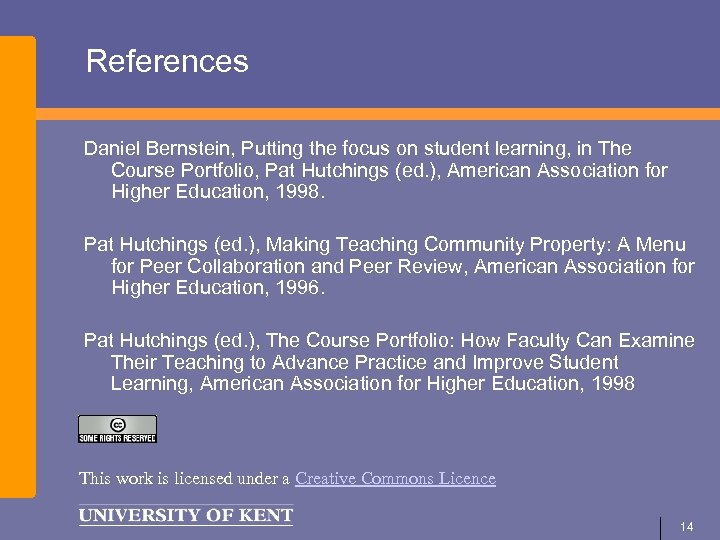 References

Daniel Bernstein, Putting the focus on student learning, in The Course Portfolio, Pat Hutchings (ed.), American Association for Higher Education, 1998.

Pat Hutchings (ed.), Making Teaching Community Property: A Menu for Peer Collaboration and Peer Review, American Association for Higher Education, 1996.

Pat Hutchings (ed.), The Course Portfolio: How Faculty Can Examine Their Teaching to Advance Practice and Improve Student Learning, American Association for Higher Education, 1998

SOME RIGHTS RESERVED

This work is licensed under a Creative Commons Licence

UNIVERSITY OF KENT

14